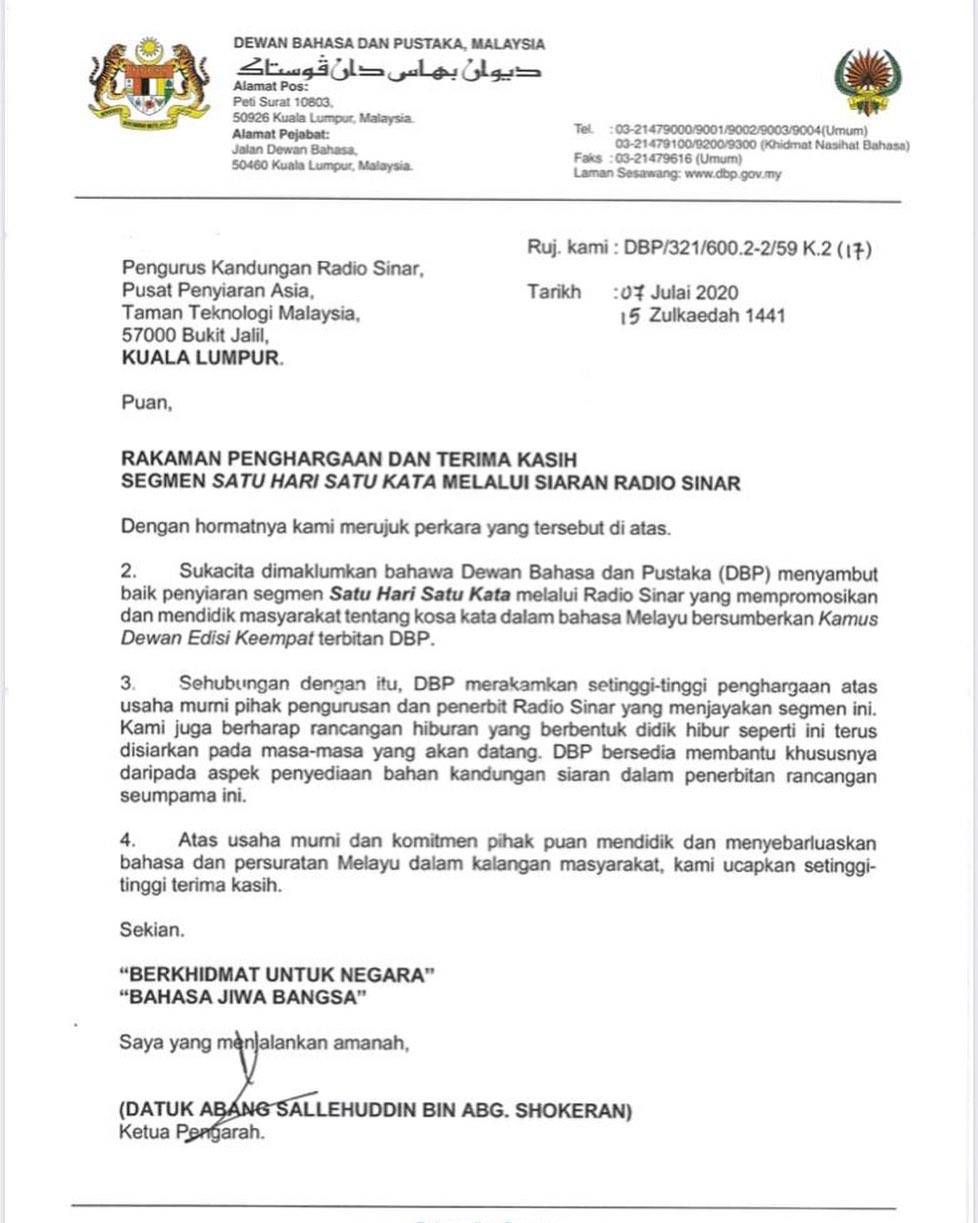 DEWAN BAHASA DAN PUSTAKA, MALAYSIA
ديوان بهاس دان ڤوستاک
Alamat Pos:
Peti Surat 10803,
50926 Kuala Lumpur, Malaysia.
Alamat Pejabat:
Jalan Dewan Bahasa,
50460 Kuala Lumpur, Malaysia.

Tel. : 03-21479000/9001/9002/9003/9004(Umum)
03-21479100/9200/9300 (Khidmat Nasihat Bahasa)
Faks : 03-21479616 (Umum)
Laman Sesawang: www.dbp.gov.my

Ruj. kami : DBP/321/600.2-2/59 K.2 (17)

Tarikh : 07 Julai 2020
15 Zulkaedah 1441

Pengurus Kandungan Radio Sinar,
Pusat Penyiaran Asia,
Taman Teknologi Malaysia,
57000 Bukit Jalil,
KUALA LUMPUR.

Puan,

RAKAMAN PENGHARGAAN DAN TERIMA KASIH
SEGMEN SATU HARI SATU KATA MELALUI SIARAN RADIO SINAR

Dengan hormatnya kami merujuk perkara yang tersebut di atas.

2. Sukacita dimaklumkan bahawa Dewan Bahasa dan Pustaka (DBP) menyambut baik penyiaran segmen Satu Hari Satu Kata melalui Radio Sinar yang mempromosikan dan mendidik masyarakat tentang kosa kata dalam bahasa Melayu bersumberkan Kamus Dewan Edisi Keempat terbitan DBP.

3. Sehubungan dengan itu, DBP merakamkan setinggi-tinggi penghargaan atas usaha murni pihak pengurusan dan penerbit Radio Sinar yang menjayakan segmen ini. Kami juga berharap rancangan hiburan yang berbentuk didik hibur seperti ini terus disiarkan pada masa-masa yang akan datang. DBP bersedia membantu khususnya daripada aspek penyediaan bahan kandungan siaran dalam penerbitan rancangan seumpama ini.

4. Atas usaha murni dan komitmen pihak puan mendidik dan menyebarluaskan bahasa dan persuratan Melayu dalam kalangan masyarakat, kami ucapkan setinggi-tinggi terima kasih.

Sekian.

"BERKHIDMAT UNTUK NEGARA"
"BAHASA JIWA BANGSA"

Saya yang menjalankan amanah,

(DATUK ABANG SALLEHUDDIN BIN ABG. SHOKERAN)
Ketua Pengarah.